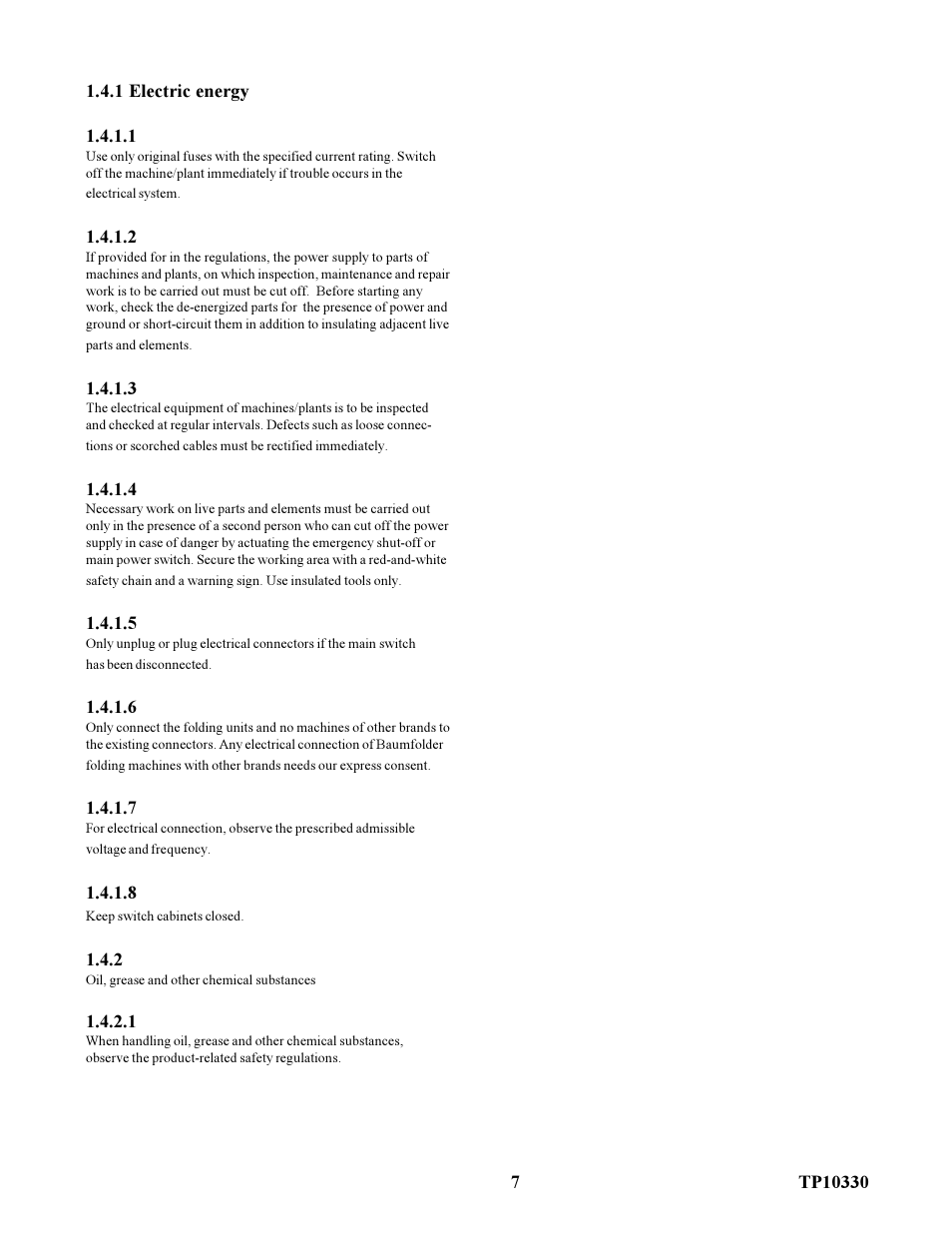 1.4.1 Electric energy

1.4.1.1
Use only original fuses with the specified current rating. Switch off the machine/plant immediately if trouble occurs in the electrical system.

1.4.1.2
If provided for in the regulations, the power supply to parts of machines and plants, on which inspection, maintenance and repair work is to be carried out must be cut off. Before starting any work, check the de-energized parts for the presence of power and ground or short-circuit them in addition to insulating adjacent live parts and elements.

1.4.1.3
The electrical equipment of machines/plants is to be inspected and checked at regular intervals. Defects such as loose connections or scorched cables must be rectified immediately.

1.4.1.4
Necessary work on live parts and elements must be carried out only in the presence of a second person who can cut off the power supply in case of danger by actuating the emergency shut-off or main power switch. Secure the working area with a red-and-white safety chain and a warning sign. Use insulated tools only.

1.4.1.5
Only unplug or plug electrical connectors if the main switch has been disconnected.

1.4.1.6
Only connect the folding units and no machines of other brands to the existing connectors. Any electrical connection of Baumfolder folding machines with other brands needs our express consent.

1.4.1.7
For electrical connection, observe the prescribed admissible voltage and frequency.

1.4.1.8
Keep switch cabinets closed.

1.4.2
Oil, grease and other chemical substances

1.4.2.1
When handling oil, grease and other chemical substances, observe the product-related safety regulations.

7 TP10330